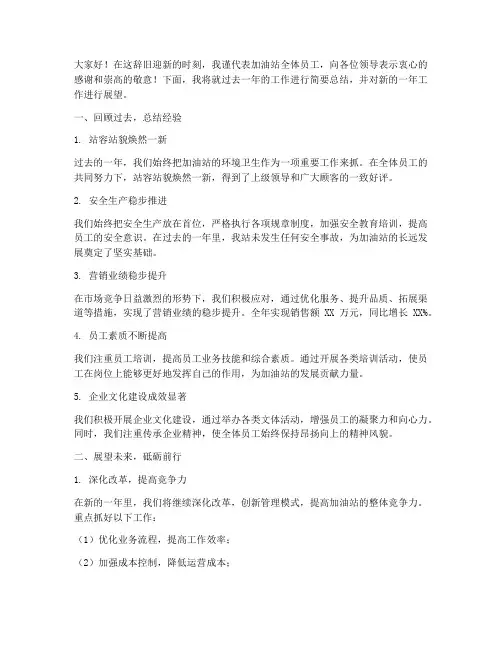 大家好！在这辞旧迎新的时刻，我谨代表加油站全体员工，向各位领导表示衷心的感谢和崇高的敬意！下面，我将就过去一年的工作进行简要总结，并对新的一年工作进行展望。

一、回顾过去，总结经验

1. 站容站貌焕然一新

过去的一年，我们始终把加油站的环境卫生作为一项重要工作来抓。在全体员工的共同努力下，站容站貌焕然一新，得到了上级领导和广大顾客的一致好评。

2. 安全生产稳步推进

我们始终把安全生产放在首位，严格执行各项规章制度，加强安全教育培训，提高员工的安全意识。在过去的一年里，我站未发生任何安全事故，为加油站的长远发展奠定了坚实基础。

3. 营销业绩稳步提升

在市场竞争日益激烈的形势下，我们积极应对，通过优化服务、提升品质、拓展渠道等措施，实现了营销业绩的稳步提升。全年实现销售额 XX 万元，同比增长 XX%。

4. 员工素质不断提高

我们注重员工培训，提高员工业务技能和综合素质。通过开展各类培训活动，使员工在岗位上能够更好地发挥自己的作用，为加油站的发展贡献力量。

5. 企业文化建设成效显著

我们积极开展企业文化建设，通过举办各类文体活动，增强员工的凝聚力和向心力。同时，我们注重传承企业精神，使全体员工始终保持昂扬向上的精神风貌。

二、展望未来，砥砺前行

1. 深化改革，提高竞争力

在新的一年里，我们将继续深化改革，创新管理模式，提高加油站的整体竞争力。重点抓好以下工作：

（1）优化业务流程，提高工作效率；

（2）加强成本控制，降低运营成本；